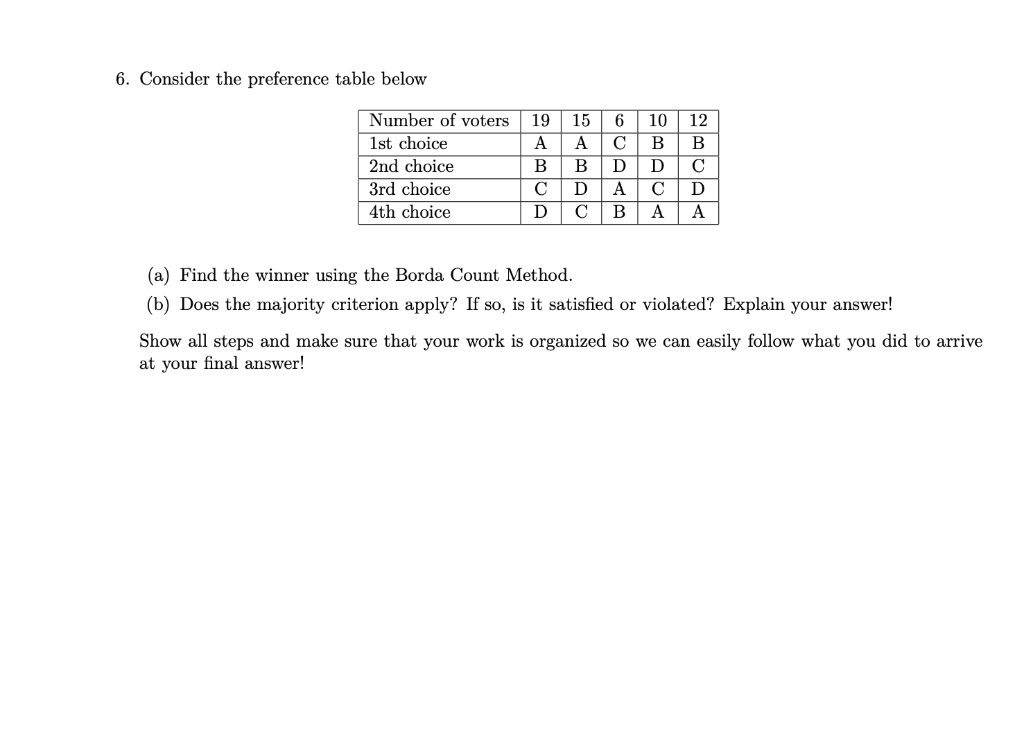 6. Consider the preference table below

| Number of voters | 19 | 15 | 6 | 10 | 12 |
|---|---|---|---|---|---|
| 1st choice | A | A | C | B | B |
| 2nd choice | B | B | D | D | C |
| 3rd choice | C | D | A | C | D |
| 4th choice | D | C | B | A | A |

(a) Find the winner using the Borda Count Method.

(b) Does the majority criterion apply? If so, is it satisfied or violated? Explain your answer!

Show all steps and make sure that your work is organized so we can easily follow what you did to arrive at your final answer!